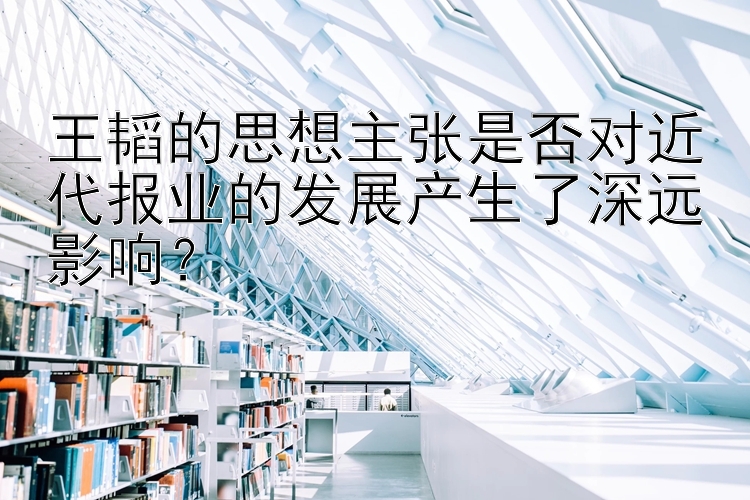 王韬的思想主张是否对近代报业的发展产生了深远影响？